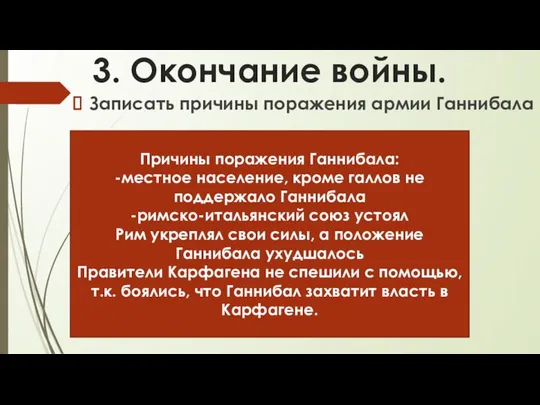 3. Окончание войны.

Записать причины поражения армии Ганнибала

Причины поражения Ганнибала:
-местное население, кроме галлов не поддержало Ганнибала
-римско-итальянский союз устоял
Рим укреплял свои силы, а положение Ганнибала ухудшалось
Правители Карфагена не спешили с помощью, т.к. боялись, что Ганнибал захватит власть в Карфагене.